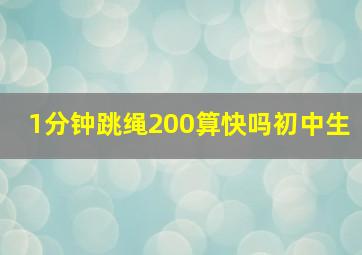 1分钟跳绳200算快吗初中生